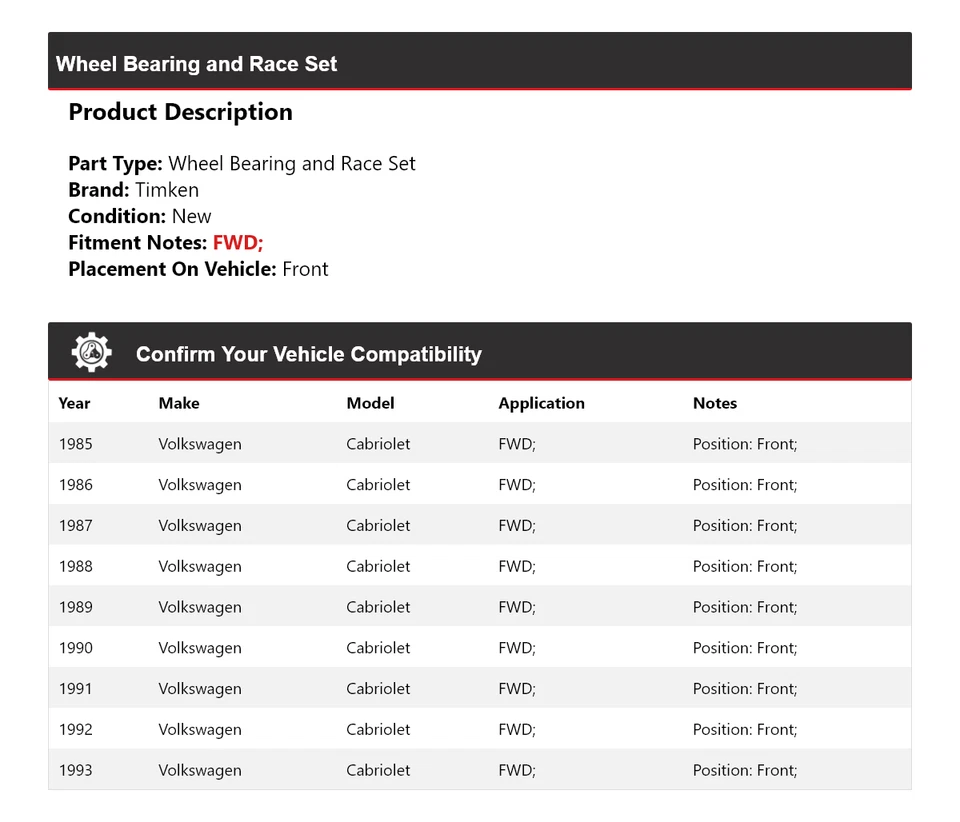 Wheel Bearing and Race Set

Product Description

Part Type: Wheel Bearing and Race Set
Brand: Timken
Condition: New
Fitment Notes: FWD;
Placement On Vehicle: Front

Confirm Your Vehicle Compatibility

| Year | Make | Model | Application | Notes |
|---|---|---|---|---|
| 1985 | Volkswagen | Cabriolet | FWD; | Position: Front; |
| 1986 | Volkswagen | Cabriolet | FWD; | Position: Front; |
| 1987 | Volkswagen | Cabriolet | FWD; | Position: Front; |
| 1988 | Volkswagen | Cabriolet | FWD; | Position: Front; |
| 1989 | Volkswagen | Cabriolet | FWD; | Position: Front; |
| 1990 | Volkswagen | Cabriolet | FWD; | Position: Front; |
| 1991 | Volkswagen | Cabriolet | FWD; | Position: Front; |
| 1992 | Volkswagen | Cabriolet | FWD; | Position: Front; |
| 1993 | Volkswagen | Cabriolet | FWD; | Position: Front; |